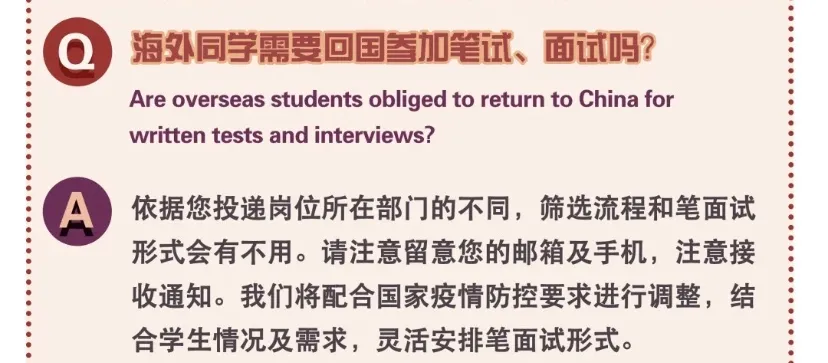 Q 海外同学需要回国参加笔试、面试吗?

Are overseas students obliged to return to China for written tests and interviews?

A 依据您投递岗位所在部门的不同，筛选流程和笔面试形式会有不用。请注意留意您的邮箱及手机，注意接收通知。我们将配合国家疫情防控要求进行调整，结合学生情况及需求，灵活安排笔面试形式。